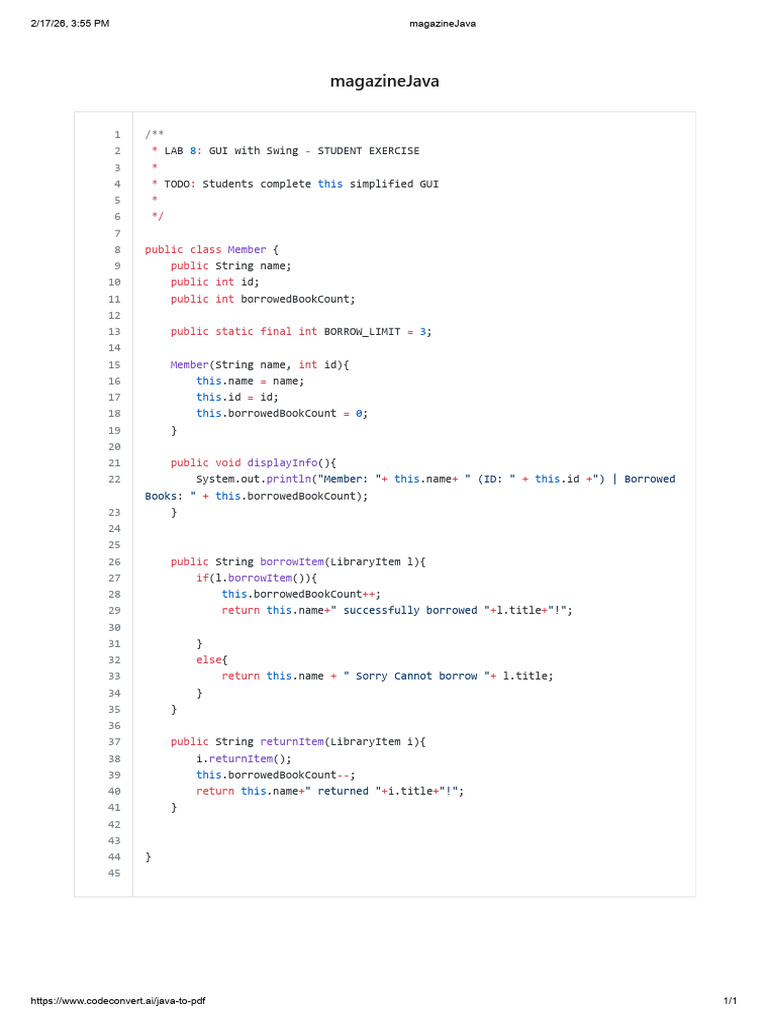 2/17/26, 3:55 PM magazineJava

magazineJava

1 /**
2  * LAB 8: GUI with Swing - STUDENT EXERCISE
3  *
4  * TODO: Students complete this simplified GUI
5  *
6  */
7
8 public class Member {
9     public String name;
10     public int id;
11     public int borrowedBookCount;
12
13     public static final int BORROW_LIMIT = 3;
14
15     Member(String name, int id){
16         this.name = name;
17         this.id = id;
18         this.borrowedBookCount = 0;
19     }
20
21     public void displayInfo(){
22         System.out.println("Member: "+ this.name+ " (ID: " + this.id +") | Borrowed Books: " + this.borrowedBookCount);
23     }
24
25
26     public String borrowItem(LibraryItem l){
27         if(l.borrowItem()){
28             this.borrowedBookCount++;
29             return this.name+" successfully borrowed "+l.title+"!";
30
31         }
32         else{
33             return this.name + " Sorry Cannot borrow "+ l.title;
34         }
35     }
36
37     public String returnItem(LibraryItem i){
38         i.returnItem();
39         this.borrowedBookCount--;
40         return this.name+" returned "+i.title+"!";
41     }
42
43
44 }
45

https://www.codeconvert.ai/java-to-pdf 1/1